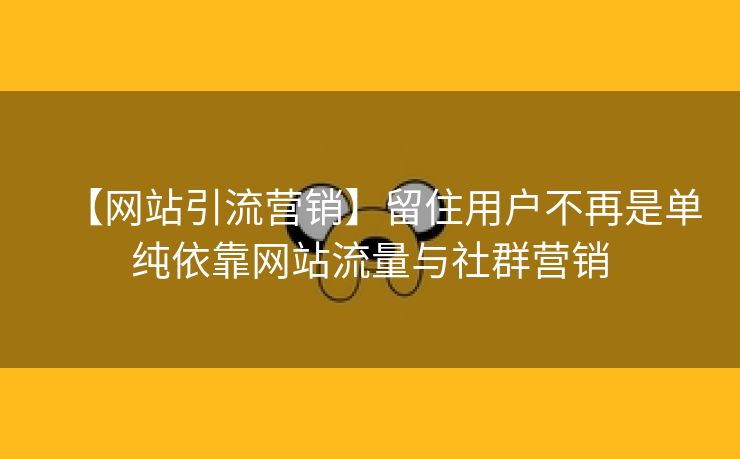 【网站引流营销】留住用户不再是单纯依靠网站流量与社群营销